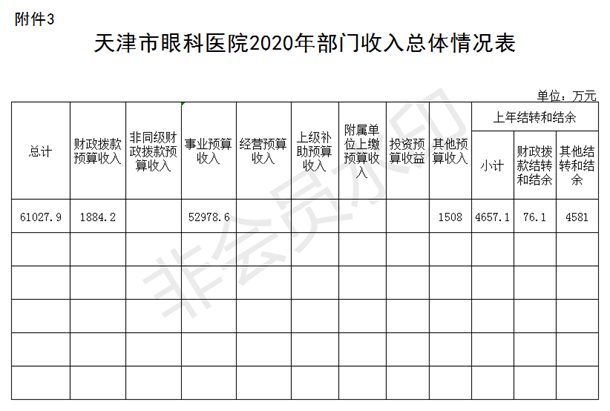 附件3

天津市眼科医院2020年部门收入总体情况表

单位：万元

| 总计 | 财政拨款预算收入 | 非同级财政拨款预算收入 | 事业预算收入 | 经营预算收入 | 上级补助预算收入 | 附属单位上缴预算收入 | 投资预算收益 | 其他预算收入 | 上年结转和结余 | | |
|---|---|---|---|---|---|---|---|---|---|---|---|
| | | | | | | | | | 小计 | 财政拨款结转和结余 | 其他结转和结余 |
| 61027.9 | 1884.2 | | 52978.6 | | | | | 1508 | 4657.1 | 76.1 | 4581 |
| | | | | | | | | | | | |
| | | | | | | | | | | | |
| | | | | | | | | | | | |
| | | | | | | | | | | | |
| | | | | | | | | | | | |

非会员水印